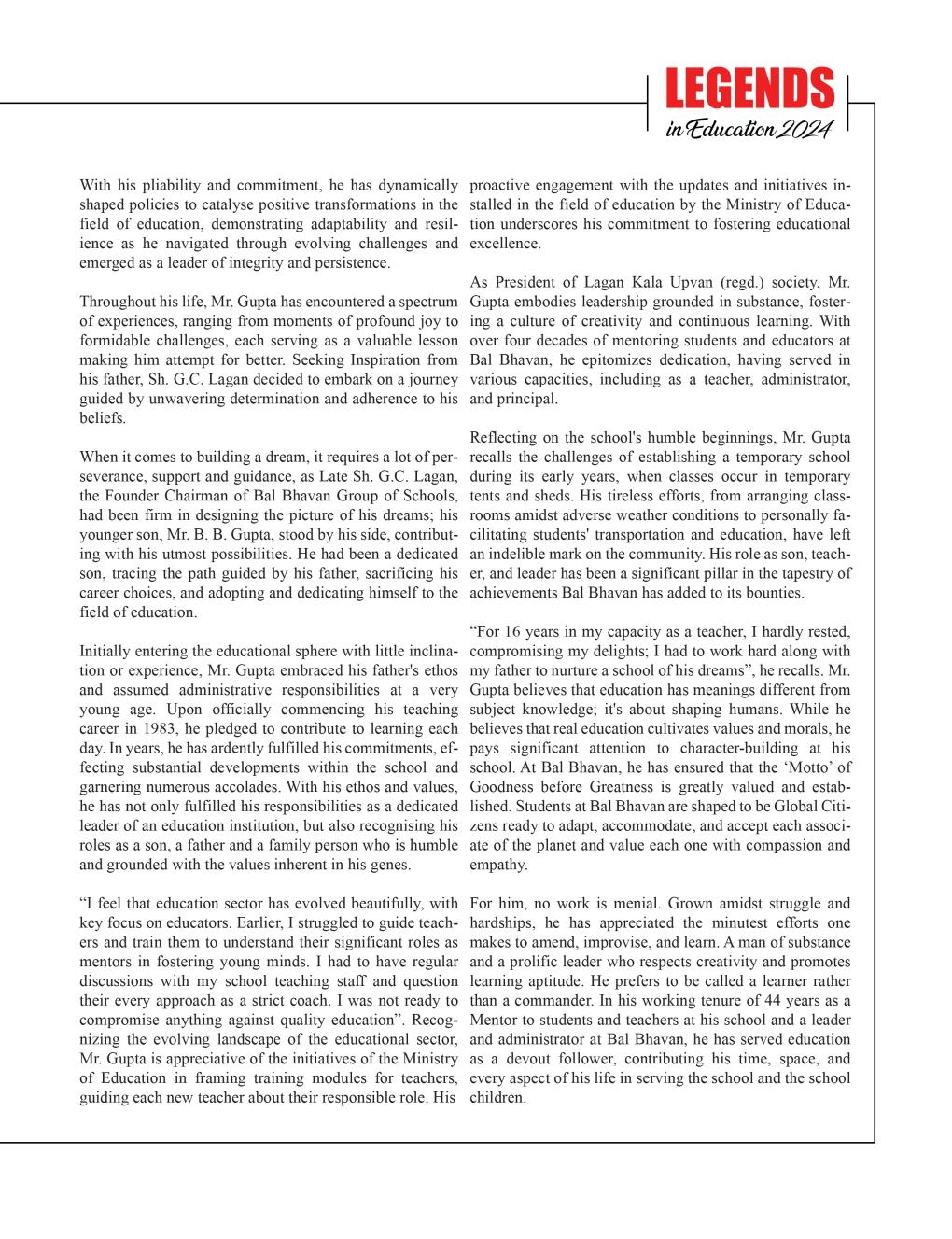 LEGENDS
in Education 2024

With his pliability and commitment, he has dynamically shaped policies to catalyse positive transformations in the field of education, demonstrating adaptability and resilience as he navigated through evolving challenges and emerged as a leader of integrity and persistence.

Throughout his life, Mr. Gupta has encountered a spectrum of experiences, ranging from moments of profound joy to formidable challenges, each serving as a valuable lesson making him attempt for better. Seeking Inspiration from his father, Sh. G.C. Lagan decided to embark on a journey guided by unwavering determination and adherence to his beliefs.

When it comes to building a dream, it requires a lot of perseverance, support and guidance, as Late Sh. G.C. Lagan, the Founder Chairman of Bal Bhavan Group of Schools, had been firm in designing the picture of his dreams; his younger son, Mr. B. B. Gupta, stood by his side, contributing with his utmost possibilities. He had been a dedicated son, tracing the path guided by his father, sacrificing his career choices, and adopting and dedicating himself to the field of education.

Initially entering the educational sphere with little inclination or experience, Mr. Gupta embraced his father's ethos and assumed administrative responsibilities at a very young age. Upon officially commencing his teaching career in 1983, he pledged to contribute to learning each day. In years, he has ardently fulfilled his commitments, effecting substantial developments within the school and garnering numerous accolades. With his ethos and values, he has not only fulfilled his responsibilities as a dedicated leader of an education institution, but also recognising his roles as a son, a father and a family person who is humble and grounded with the values inherent in his genes.

"I feel that education sector has evolved beautifully, with key focus on educators. Earlier, I struggled to guide teachers and train them to understand their significant roles as mentors in fostering young minds. I had to have regular discussions with my school teaching staff and question their every approach as a strict coach. I was not ready to compromise anything against quality education". Recognizing the evolving landscape of the educational sector, Mr. Gupta is appreciative of the initiatives of the Ministry of Education in framing training modules for teachers, guiding each new teacher about their responsible role. His proactive engagement with the updates and initiatives installed in the field of education by the Ministry of Education underscores his commitment to fostering educational excellence.

As President of Lagan Kala Upvan (regd.) society, Mr. Gupta embodies leadership grounded in substance, fostering a culture of creativity and continuous learning. With over four decades of mentoring students and educators at Bal Bhavan, he epitomizes dedication, having served in various capacities, including as a teacher, administrator, and principal.

Reflecting on the school's humble beginnings, Mr. Gupta recalls the challenges of establishing a temporary school during its early years, when classes occur in temporary tents and sheds. His tireless efforts, from arranging classrooms amidst adverse weather conditions to personally facilitating students' transportation and education, have left an indelible mark on the community. His role as son, teacher, and leader has been a significant pillar in the tapestry of achievements Bal Bhavan has added to its bounties.

"For 16 years in my capacity as a teacher, I hardly rested, compromising my delights; I had to work hard along with my father to nurture a school of his dreams", he recalls. Mr. Gupta believes that education has meanings different from subject knowledge; it's about shaping humans. While he believes that real education cultivates values and morals, he pays significant attention to character-building at his school. At Bal Bhavan, he has ensured that the 'Motto' of Goodness before Greatness is greatly valued and established. Students at Bal Bhavan are shaped to be Global Citizens ready to adapt, accommodate, and accept each associate of the planet and value each one with compassion and empathy.

For him, no work is menial. Grown amidst struggle and hardships, he has appreciated the minutest efforts one makes to amend, improvise, and learn. A man of substance and a prolific leader who respects creativity and promotes learning aptitude. He prefers to be called a learner rather than a commander. In his working tenure of 44 years as a Mentor to students and teachers at his school and a leader and administrator at Bal Bhavan, he has served education as a devout follower, contributing his time, space, and every aspect of his life in serving the school and the school children.